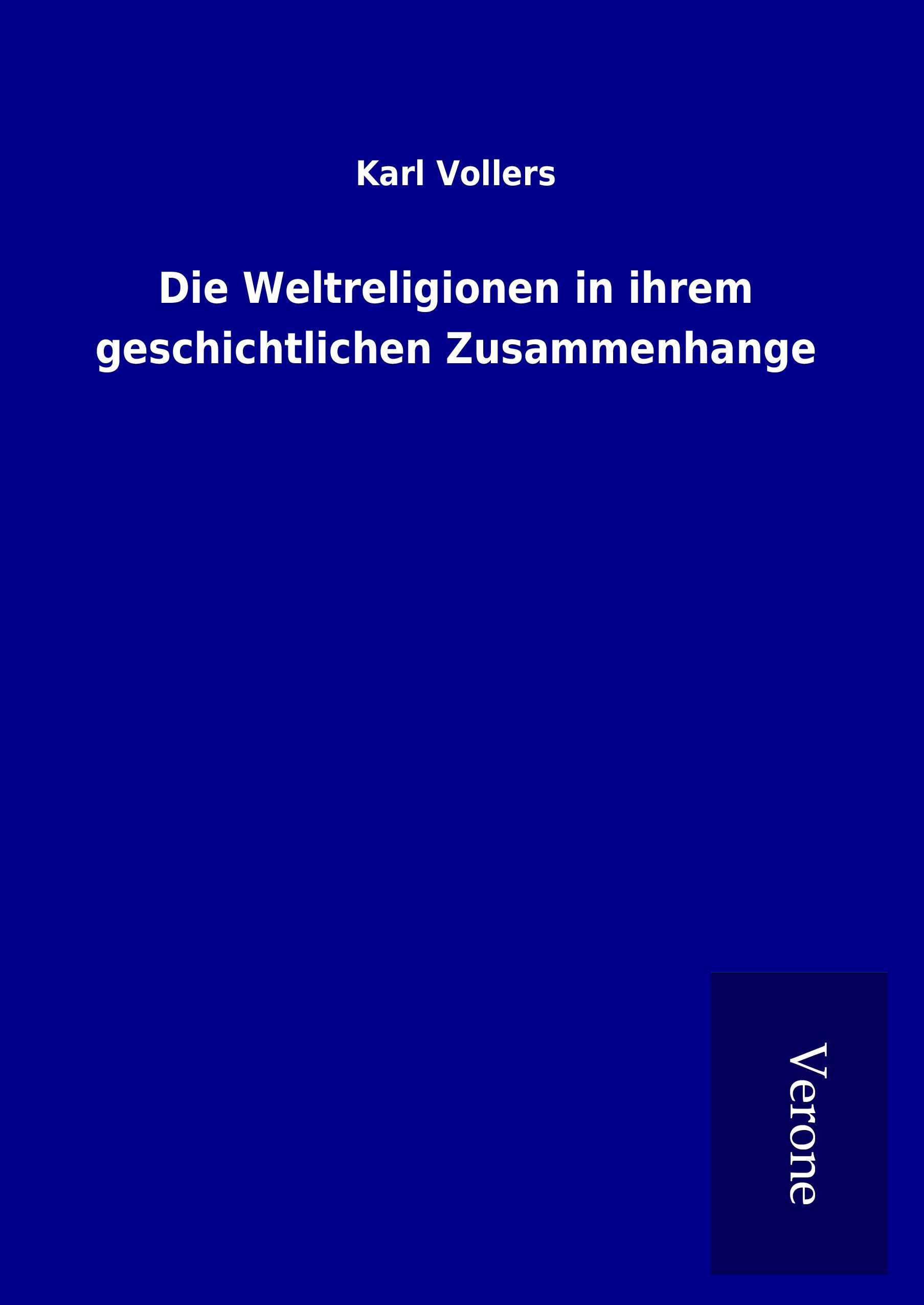 Karl Vollers

Die Weltreligionen in ihrem geschichtlichen Zusammenhange

Verone